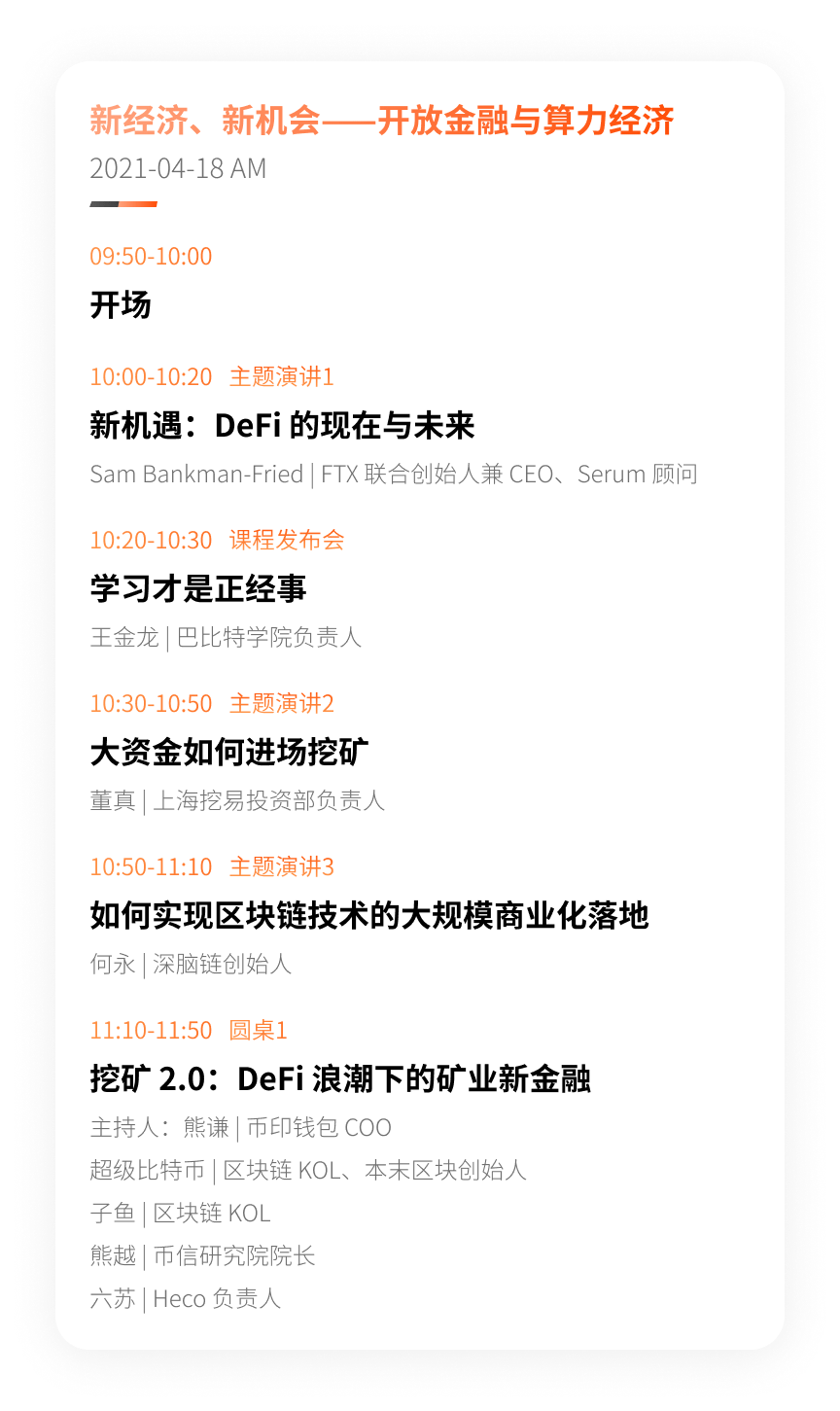 新经济、新机会——开放金融与算力经济
2021-04-18 AM

09:50-10:00
开场

10:00-10:20 主题演讲1
新机遇：DeFi 的现在与未来
Sam Bankman-Fried | FTX 联合创始人兼 CEO、Serum 顾问

10:20-10:30 课程发布会
学习才是正经事
王金龙 | 巴比特学院负责人

10:30-10:50 主题演讲2
大资金如何进场挖矿
董真 | 上海挖易投资部负责人

10:50-11:10 主题演讲3
如何实现区块链技术的大规模商业化落地
何永 | 深脑链创始人

11:10-11:50 圆桌1
挖矿 2.0：DeFi 浪潮下的矿业新金融
主持人：熊谦 | 币印钱包 COO
超级比特币 | 区块链 KOL、本末区块创始人
子鱼 | 区块链 KOL
熊越 | 币信研究院院长
六苏 | Heco 负责人